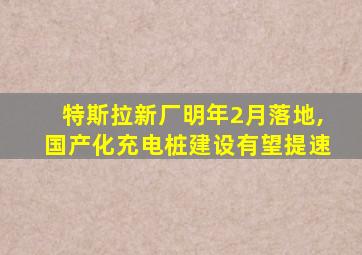 特斯拉新厂明年2月落地，
国产化充电桩建设有望提速